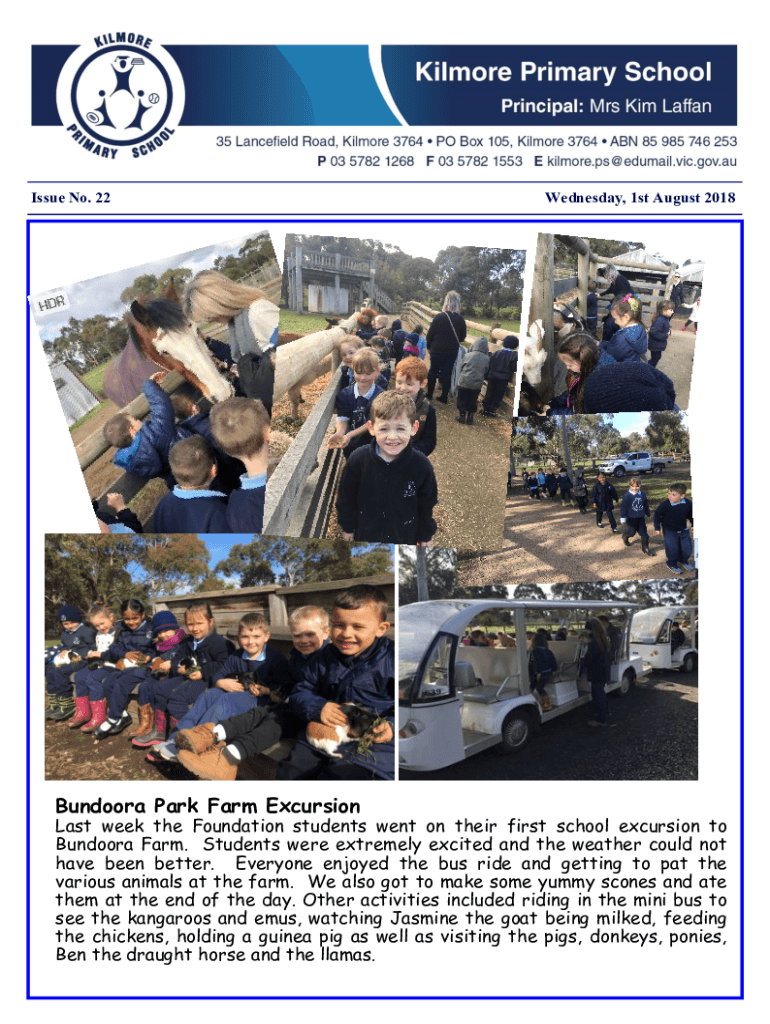 KILMORE PRIMARY SCHOOL

Kilmore Primary School

Principal: Mrs Kim Laffan

35 Lancefield Road, Kilmore 3764 • PO Box 105, Kilmore 3764 • ABN 85 985 746 253
P 03 5782 1268 F 03 5782 1553 E kilmore.ps@edumail.vic.gov.au

Issue No. 22

Wednesday, 1st August 2018

HDR

Bundoora Park Farm Excursion

Last week the Foundation students went on their first school excursion to Bundoora Farm. Students were extremely excited and the weather could not have been better. Everyone enjoyed the bus ride and getting to pat the various animals at the farm. We also got to make some yummy scones and ate them at the end of the day. Other activities included riding in the mini bus to see the kangaroos and emus, watching Jasmine the goat being milked, feeding the chickens, holding a guinea pig as well as visiting the pigs, donkeys, ponies, Ben the draught horse and the llamas.